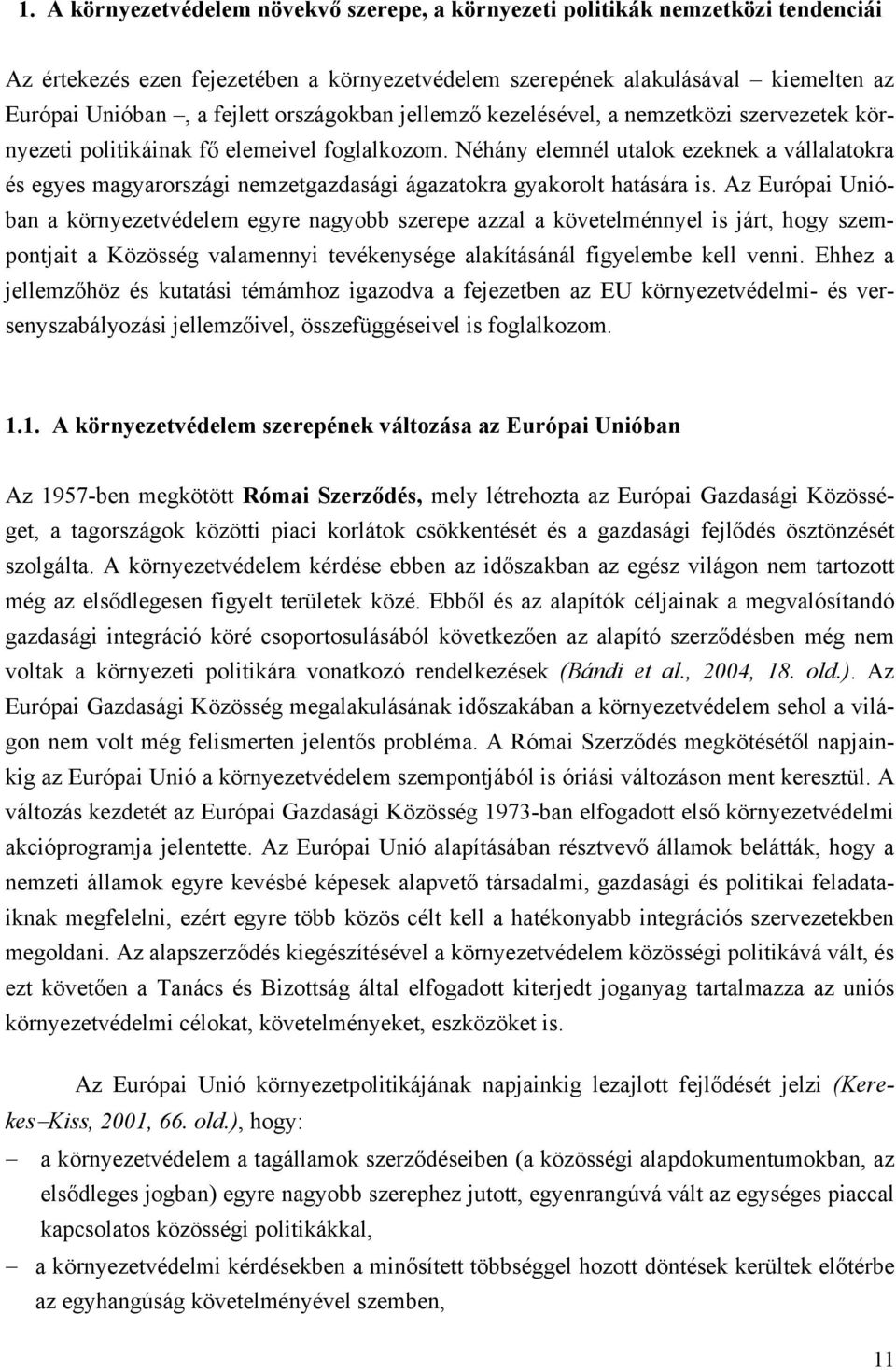 1. A környezetvédelem növekvő szerepe, a környezeti politikák nemzetközi tendenciái

Az értekezés ezen fejezetében a környezetvédelem szerepének alakulásával – kiemelten az Európai Unióban –, a fejlett országokban jellemző kezelésével, a nemzetközi szervezetek környezeti politikáinak fő elemeivel foglalkozom. Néhány elemnél utalok ezeknek a vállalatokra és egyes magyarországi nemzetgazdasági ágazatokra gyakorolt hatására is. Az Európai Unióban a környezetvédelem egyre nagyobb szerepe azzal a követelménnyel is járt, hogy szempontjait a Közösség valamennyi tevékenysége alakításánál figyelembe kell venni. Ehhez a jellemzőhöz és kutatási témámhoz igazodva a fejezetben az EU környezetvédelmi- és versenyszabályozási jellemzőivel, összefüggéseivel is foglalkozom.

1.1. A környezetvédelem szerepének változása az Európai Unióban

Az 1957-ben megkötött Római Szerződés, mely létrehozta az Európai Gazdasági Közösséget, a tagországok közötti piaci korlátok csökkentését és a gazdasági fejlődés ösztönzését szolgálta. A környezetvédelem kérdése ebben az időszakban az egész világon nem tartozott még az elsődlegesen figyelt területek közé. Ebből és az alapítók céljainak a megvalósítandó gazdasági integráció köré csoportosulásából következően az alapító szerződésben még nem voltak a környezeti politikára vonatkozó rendelkezések (Bándi et al., 2004, 18. old.). Az Európai Gazdasági Közösség megalakulásának időszakában a környezetvédelem sehol a világon nem volt még felismerten jelentős probléma. A Római Szerződés megkötésétől napjainkig az Európai Unió a környezetvédelem szempontjából is óriási változáson ment keresztül. A változás kezdetét az Európai Gazdasági Közösség 1973-ban elfogadott első környezetvédelmi akcióprogramja jelentette. Az Európai Unió alapításában résztvevő államok belátták, hogy a nemzeti államok egyre kevésbé képesek alapvető társadalmi, gazdasági és politikai feladataiknak megfelelni, ezért egyre több közös célt kell a hatékonyabb integrációs szervezetekben megoldani. Az alapszerződés kiegészítésével a környezetvédelem közösségi politikává vált, és ezt követően a Tanács és Bizottság által elfogadott kiterjedt joganyag tartalmazza az uniós környezetvédelmi célokat, követelményeket, eszközöket is.

Az Európai Unió környezetpolitikájának napjainkig lezajlott fejlődését jelzi (Kerekes–Kiss, 2001, 66. old.), hogy:
– a környezetvédelem a tagállamok szerződéseiben (a közösségi alapdokumentumokban, az elsődleges jogban) egyre nagyobb szerephez jutott, egyenrangúvá vált az egységes piaccal kapcsolatos közösségi politikákkal,
– a környezetvédelmi kérdésekben a minősített többséggel hozott döntések kerültek előtérbe az egyhangúság követelményével szemben,

11